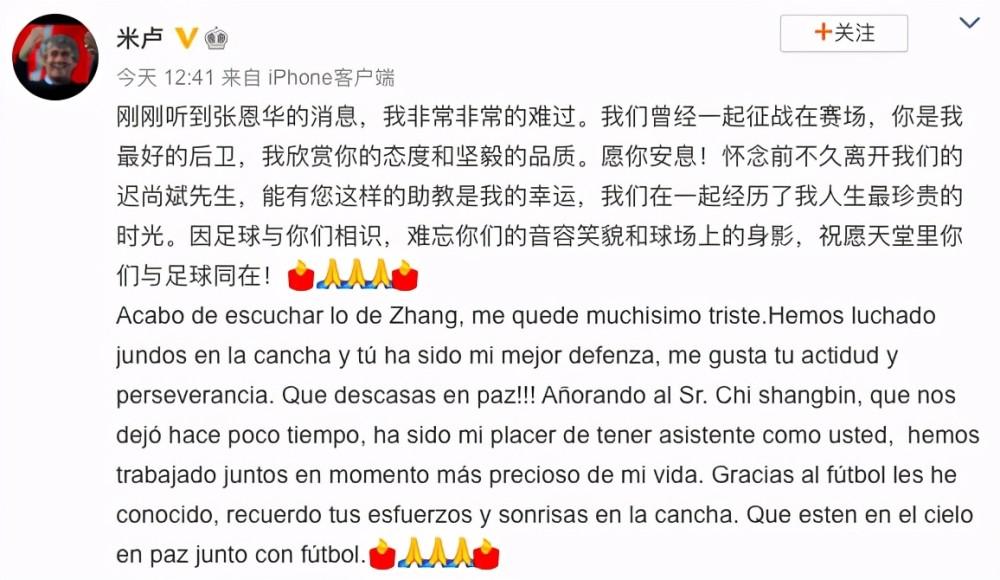 米卢

+关注

今天 12:41 来自 iPhone客户端

刚刚听到张恩华的消息，我非常非常的难过。我们曾经一起征战在赛场，你是我最好的后卫，我欣赏你的态度和坚毅的品质。愿你安息！怀念前不久离开我们的迟尚斌先生，能有您这样的助教是我的幸运，我们在一起经历了我人生最珍贵的时光。因足球与你们相识，难忘你们的音容笑貌和球场上的身影，祝愿天堂里你们与足球同在！🕯🙏🙏🙏🕯

Acabo de escuchar lo de Zhang, me quede muchisimo triste.Hemos luchado jundos en la cancha y tú ha sido mi mejor defenza, me gusta tu actidud y perseverancia. Que descasas en paz!!! Añorando al Sr. Chi shangbin, que nos dejó hace poco tiempo, ha sido mi placer de tener asistente como usted, hemos trabajado juntos en momento más precioso de mi vida. Gracias al fútbol les he conocido, recuerdo tus esfuerzos y sonrisas en la cancha. Que esten en el cielo en paz junto con fútbol.🕯🙏🙏🙏🕯